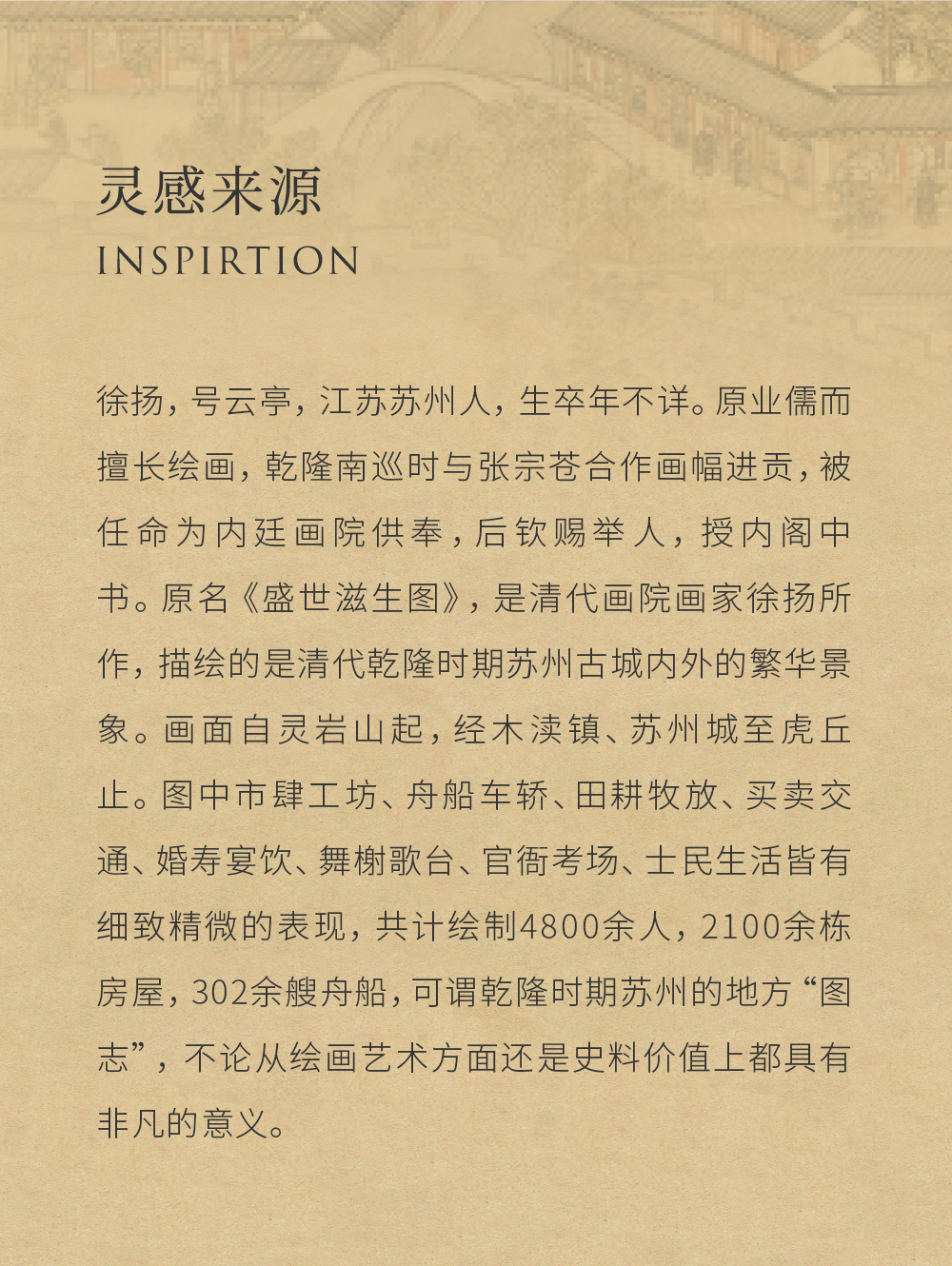 灵感来源
INSPIRTION

徐扬，号云亭，江苏苏州人，生卒年不详。原业儒而擅长绘画，乾隆南巡时与张宗苍合作画幅进贡，被任命为内廷画院供奉，后钦赐举人，授内阁中书。原名《盛世滋生图》，是清代画院画家徐扬所作，描绘的是清代乾隆时期苏州古城内外的繁华景象。画面自灵岩山起，经木渎镇、苏州城至虎丘止。图中市肆工坊、舟船车轿、田耕牧放、买卖交通、婚寿宴饮、舞榭歌台、官衙考场、士民生活皆有细致精微的表现，共计绘制4800余人，2100余栋房屋，302余艘舟船，可谓乾隆时期苏州的地方“图志”，不论从绘画艺术方面还是史料价值上都具有非凡的意义。